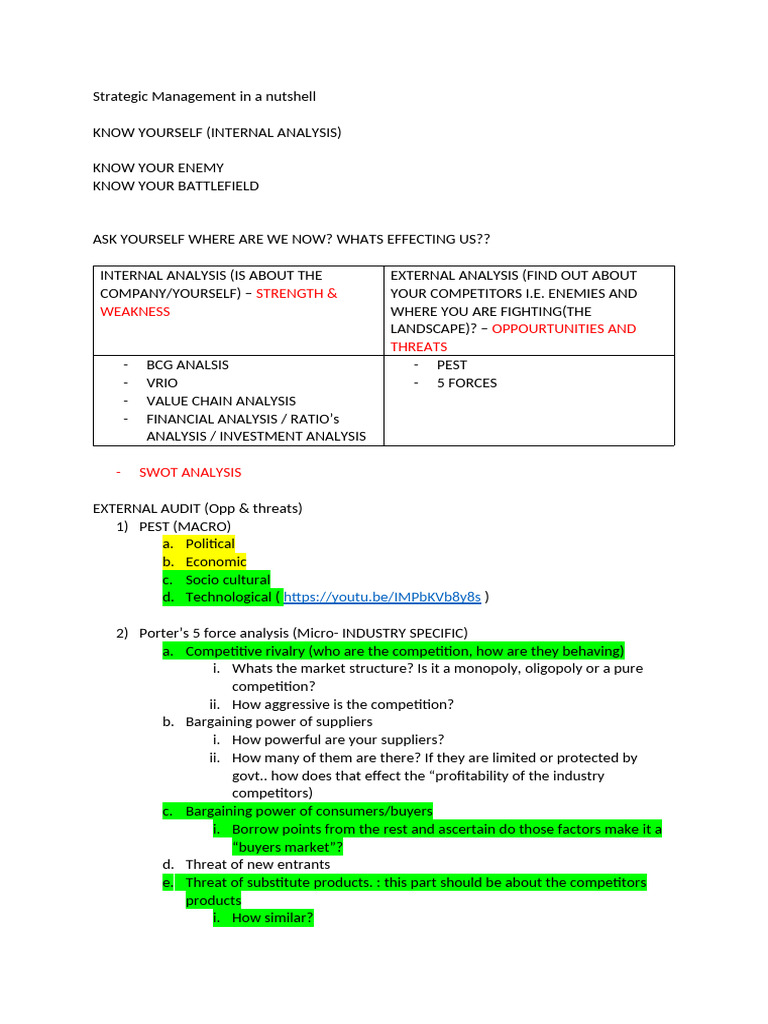 Strategic Management in a nutshell

KNOW YOURSELF (INTERNAL ANALYSIS)

KNOW YOUR ENEMY
KNOW YOUR BATTLEFIELD

ASK YOURSELF WHERE ARE WE NOW? WHATS EFFECTING US??

| INTERNAL ANALYSIS (IS ABOUT THE COMPANY/YOURSELF) – STRENGTH & WEAKNESS | EXTERNAL ANALYSIS (FIND OUT ABOUT YOUR COMPETITORS I.E. ENEMIES AND WHERE YOU ARE FIGHTING(THE LANDSCAPE)? – OPPOURTUNITIES AND THREATS |
|---|---|
| - BCG ANALSIS<br>- VRIO<br>- VALUE CHAIN ANALYSIS<br>- FINANCIAL ANALYSIS / RATIO's ANALYSIS / INVESTMENT ANALYSIS | - PEST<br>- 5 FORCES |

- SWOT ANALYSIS

EXTERNAL AUDIT (Opp & threats)
1) PEST (MACRO)
a. Political
b. Economic
c. Socio cultural
d. Technological ( https://youtu.be/IMPbKVb8y8s )

2) Porter's 5 force analysis (Micro- INDUSTRY SPECIFIC)
a. Competitive rivalry (who are the competition, how are they behaving)
i. Whats the market structure? Is it a monopoly, oligopoly or a pure competition?
ii. How aggressive is the competition?
b. Bargaining power of suppliers
i. How powerful are your suppliers?
ii. How many of them are there? If they are limited or protected by govt.. how does that effect the "profitability of the industry competitors)
c. Bargaining power of consumers/buyers
i. Borrow points from the rest and ascertain do those factors make it a "buyers market"?
d. Threat of new entrants
e. Threat of substitute products. : this part should be about the competitors products
i. How similar?